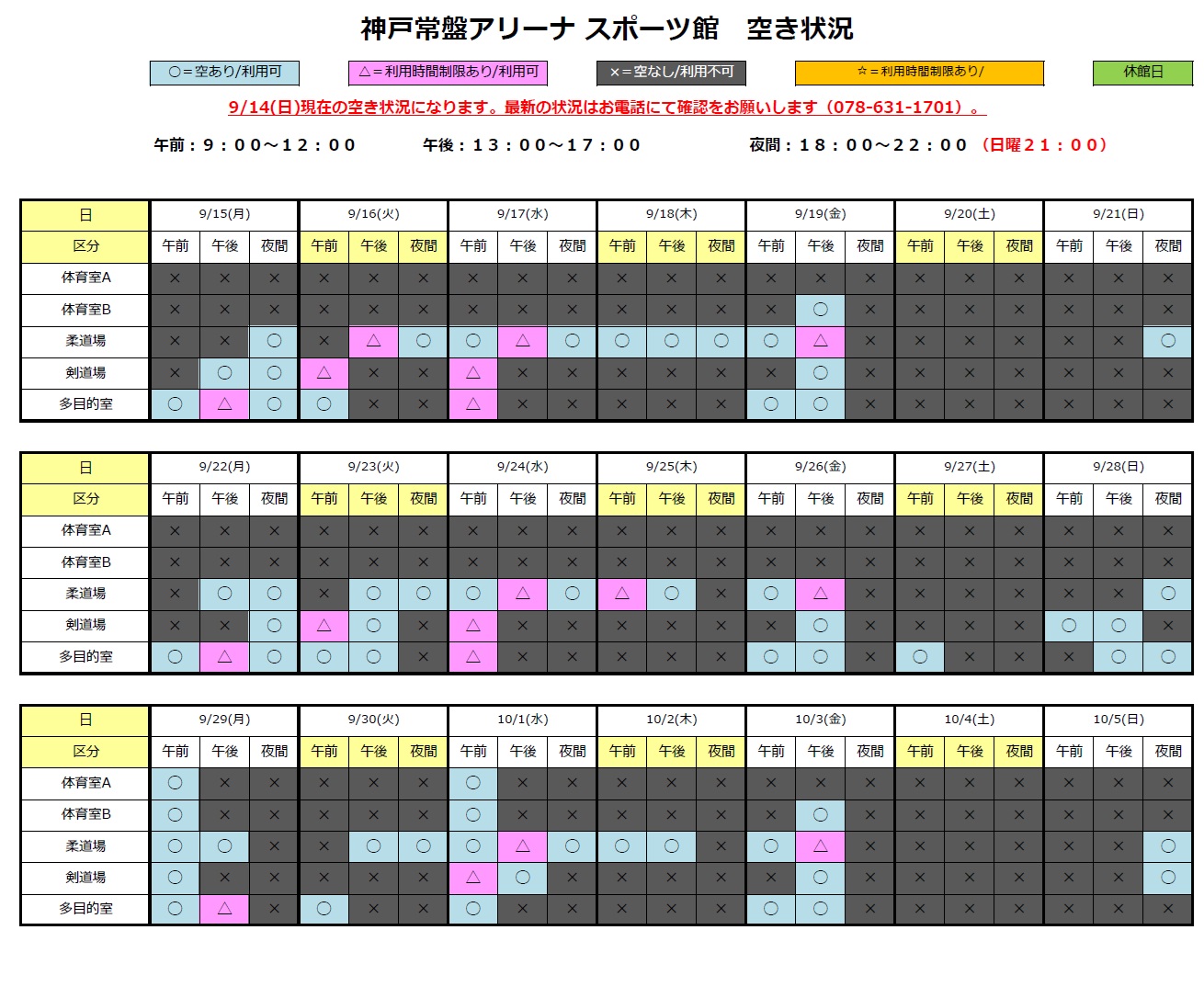 神戸常盤アリーナ スポーツ館　空き状況

○＝空あり/利用可　△＝利用時間制限あり/利用可　×＝空なし/利用不可　☆＝利用時間制限あり/　休館日

9/14(日)現在の空き状況になります。最新の状況はお電話にて確認をお願いします（078-631-1701）。

午前：９：００～１２：００　午後：１３：００～１７：００　夜間：１８：００～２２：００（日曜２１：００）

| 日 | 9/15(月) | | | 9/16(火) | | | 9/17(水) | | | 9/18(木) | | | 9/19(金) | | | 9/20(土) | | | 9/21(日) | | |
|---|---|---|---|---|---|---|---|---|---|---|---|---|---|---|---|---|---|---|---|---|---|
| 区分 | 午前 | 午後 | 夜間 | 午前 | 午後 | 夜間 | 午前 | 午後 | 夜間 | 午前 | 午後 | 夜間 | 午前 | 午後 | 夜間 | 午前 | 午後 | 夜間 | 午前 | 午後 | 夜間 |
| 体育室A | × | × | × | × | × | × | × | × | × | × | × | × | × | × | × | × | × | × | × | × | × |
| 体育室B | × | × | × | × | × | × | × | × | × | × | × | × | × | ○ | × | × | × | × | × | × | × |
| 柔道場 | × | × | ○ | × | △ | ○ | ○ | △ | ○ | ○ | ○ | ○ | ○ | △ | × | × | × | × | × | × | ○ |
| 剣道場 | × | ○ | ○ | △ | × | × | △ | × | × | × | × | × | × | ○ | × | × | × | × | × | × | × |
| 多目的室 | ○ | △ | ○ | ○ | × | × | △ | × | × | × | × | × | ○ | ○ | × | × | × | × | × | × | × |

| 日 | 9/22(月) | | | 9/23(火) | | | 9/24(水) | | | 9/25(木) | | | 9/26(金) | | | 9/27(土) | | | 9/28(日) | | |
|---|---|---|---|---|---|---|---|---|---|---|---|---|---|---|---|---|---|---|---|---|---|
| 区分 | 午前 | 午後 | 夜間 | 午前 | 午後 | 夜間 | 午前 | 午後 | 夜間 | 午前 | 午後 | 夜間 | 午前 | 午後 | 夜間 | 午前 | 午後 | 夜間 | 午前 | 午後 | 夜間 |
| 体育室A | × | × | × | × | × | × | × | × | × | × | × | × | × | × | × | × | × | × | × | × | × |
| 体育室B | × | × | × | × | × | × | × | × | × | × | × | × | × | × | × | × | × | × | × | × | × |
| 柔道場 | × | ○ | ○ | × | ○ | ○ | ○ | △ | ○ | △ | ○ | × | ○ | △ | × | × | × | × | × | × | ○ |
| 剣道場 | × | × | ○ | △ | ○ | × | △ | × | × | × | × | × | × | ○ | × | × | × | × | ○ | ○ | × |
| 多目的室 | ○ | △ | ○ | ○ | ○ | × | △ | × | × | × | × | × | ○ | ○ | × | ○ | × | × | × | ○ | ○ |

| 日 | 9/29(月) | | | 9/30(火) | | | 10/1(水) | | | 10/2(木) | | | 10/3(金) | | | 10/4(土) | | | 10/5(日) | | |
|---|---|---|---|---|---|---|---|---|---|---|---|---|---|---|---|---|---|---|---|---|---|
| 区分 | 午前 | 午後 | 夜間 | 午前 | 午後 | 夜間 | 午前 | 午後 | 夜間 | 午前 | 午後 | 夜間 | 午前 | 午後 | 夜間 | 午前 | 午後 | 夜間 | 午前 | 午後 | 夜間 |
| 体育室A | ○ | × | × | × | × | × | ○ | × | × | × | × | × | × | × | × | × | × | × | × | × | × |
| 体育室B | ○ | × | × | × | × | × | ○ | × | × | × | × | × | × | ○ | × | × | × | × | × | × | × |
| 柔道場 | ○ | ○ | × | × | ○ | ○ | ○ | △ | ○ | ○ | ○ | × | ○ | △ | × | × | × | × | × | × | ○ |
| 剣道場 | ○ | × | × | × | × | × | △ | ○ | × | × | × | × | × | ○ | × | × | × | × | × | × | ○ |
| 多目的室 | ○ | △ | × | ○ | × | × | ○ | × | × | × | × | × | ○ | ○ | × | × | × | × | × | × | × |